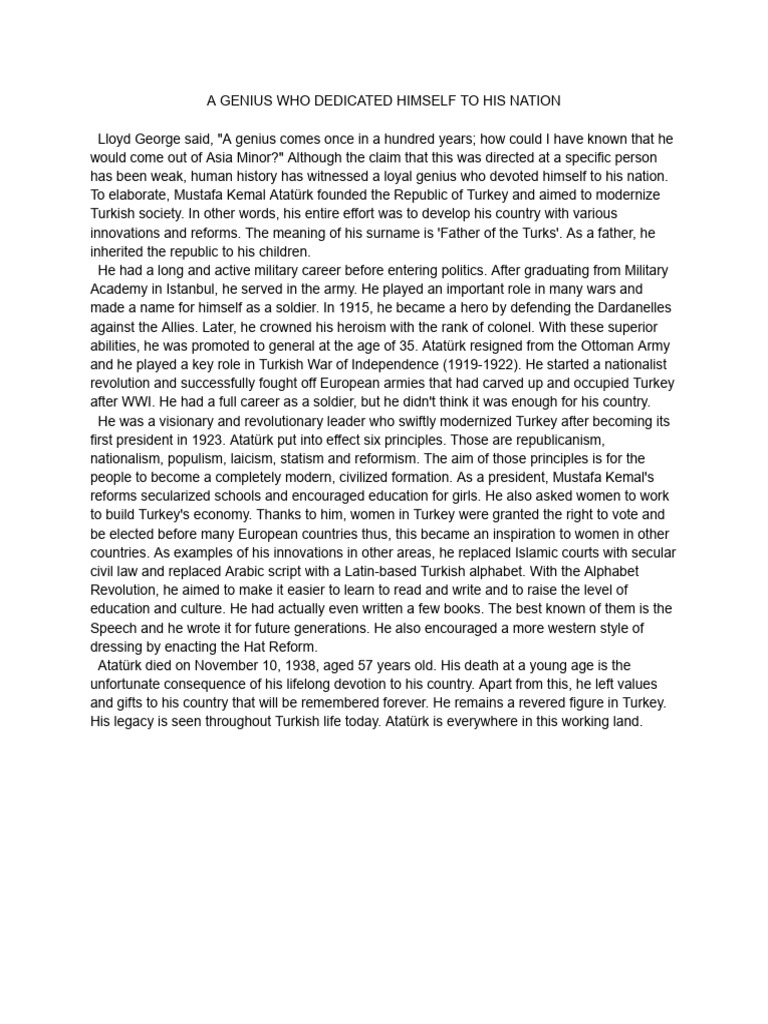 A GENIUS WHO DEDICATED HIMSELF TO HIS NATION

Lloyd George said, "A genius comes once in a hundred years; how could I have known that he would come out of Asia Minor?" Although the claim that this was directed at a specific person has been weak, human history has witnessed a loyal genius who devoted himself to his nation. To elaborate, Mustafa Kemal Atatürk founded the Republic of Turkey and aimed to modernize Turkish society. In other words, his entire effort was to develop his country with various innovations and reforms. The meaning of his surname is 'Father of the Turks'. As a father, he inherited the republic to his children.

He had a long and active military career before entering politics. After graduating from Military Academy in Istanbul, he served in the army. He played an important role in many wars and made a name for himself as a soldier. In 1915, he became a hero by defending the Dardanelles against the Allies. Later, he crowned his heroism with the rank of colonel. With these superior abilities, he was promoted to general at the age of 35. Atatürk resigned from the Ottoman Army and he played a key role in Turkish War of Independence (1919-1922). He started a nationalist revolution and successfully fought off European armies that had carved up and occupied Turkey after WWI. He had a full career as a soldier, but he didn't think it was enough for his country.

He was a visionary and revolutionary leader who swiftly modernized Turkey after becoming its first president in 1923. Atatürk put into effect six principles. Those are republicanism, nationalism, populism, laicism, statism and reformism. The aim of those principles is for the people to become a completely modern, civilized formation. As a president, Mustafa Kemal's reforms secularized schools and encouraged education for girls. He also asked women to work to build Turkey's economy. Thanks to him, women in Turkey were granted the right to vote and be elected before many European countries thus, this became an inspiration to women in other countries. As examples of his innovations in other areas, he replaced Islamic courts with secular civil law and replaced Arabic script with a Latin-based Turkish alphabet. With the Alphabet Revolution, he aimed to make it easier to learn to read and write and to raise the level of education and culture. He had actually even written a few books. The best known of them is the Speech and he wrote it for future generations. He also encouraged a more western style of dressing by enacting the Hat Reform.

Atatürk died on November 10, 1938, aged 57 years old. His death at a young age is the unfortunate consequence of his lifelong devotion to his country. Apart from this, he left values and gifts to his country that will be remembered forever. He remains a revered figure in Turkey. His legacy is seen throughout Turkish life today. Atatürk is everywhere in this working land.